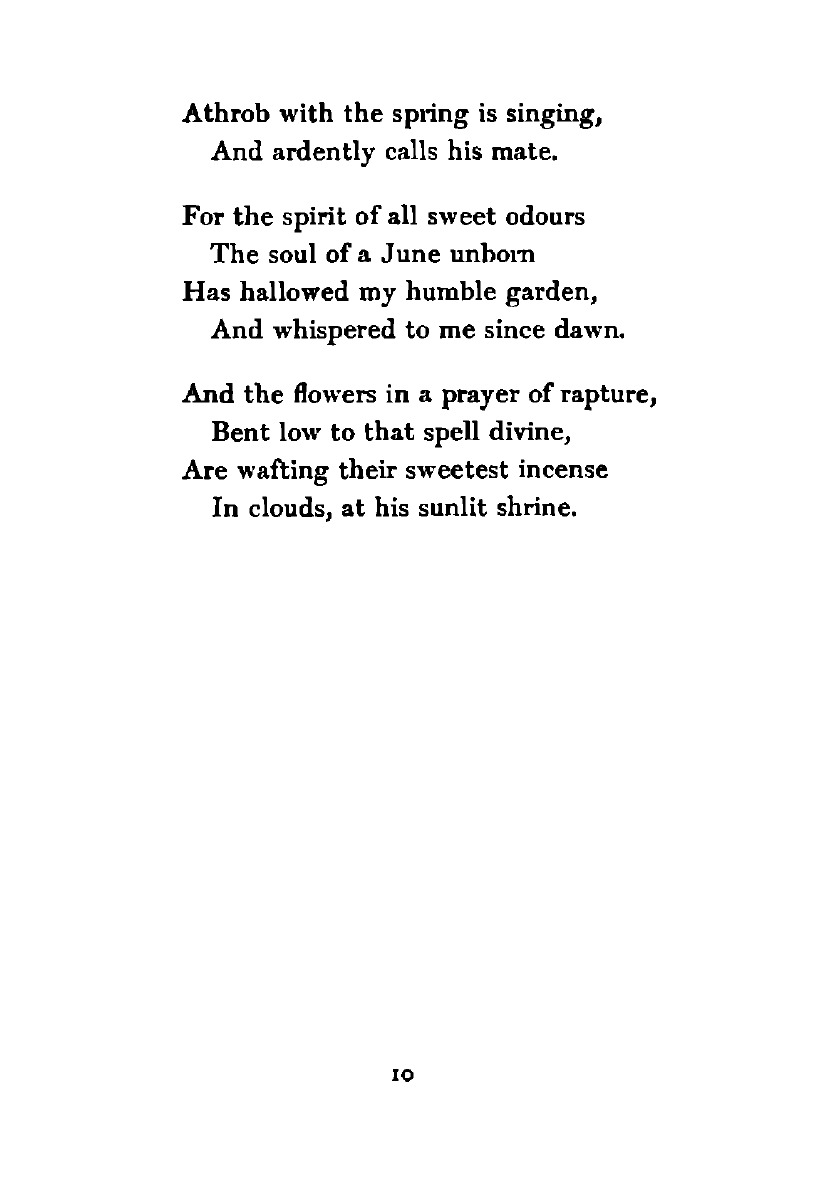 Athrob with the spring is singing,
And ardently calls his mate.

For the spirit of all sweet odours
The soul of a June unborn
Has hallowed my humble garden,
And whispered to me since dawn.

And the flowers in a prayer of rapture,
Bent low to that spell divine,
Are wafting their sweetest incense
In clouds, at his sunlit shrine.

10